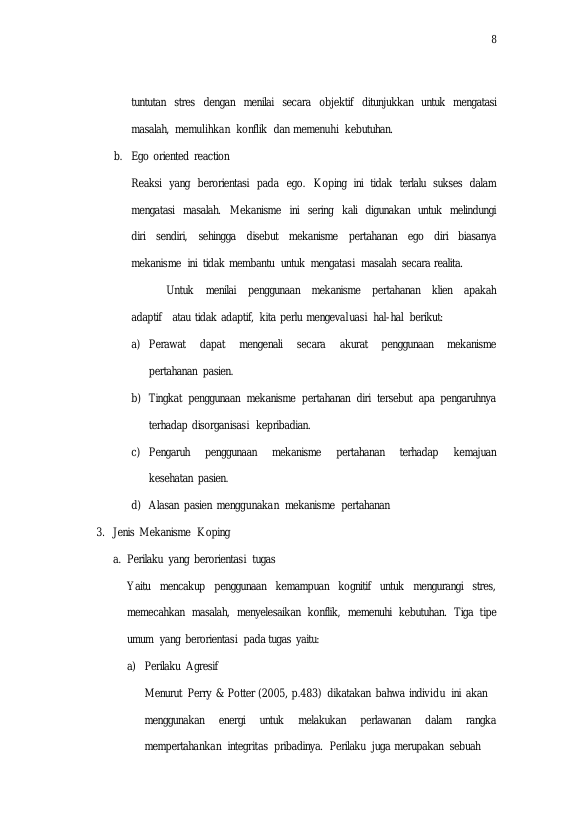 8

tuntutan stres dengan menilai secara objektif ditunjukkan untuk mengatasi masalah, memulihkan konflik dan memenuhi kebutuhan.

b. Ego oriented reaction

Reaksi yang berorientasi pada ego. Koping ini tidak terlalu sukses dalam mengatasi masalah. Mekanisme ini sering kali digunakan untuk melindungi diri sendiri, sehingga disebut mekanisme pertahanan ego diri biasanya mekanisme ini tidak membantu untuk mengatasi masalah secara realita.

Untuk menilai penggunaan mekanisme pertahanan klien apakah adaptif atau tidak adaptif, kita perlu mengevaluasi hal-hal berikut:

a) Perawat dapat mengenali secara akurat penggunaan mekanisme pertahanan pasien.

b) Tingkat penggunaan mekanisme pertahanan diri tersebut apa pengaruhnya terhadap disorganisasi kepribadian.

c) Pengaruh penggunaan mekanisme pertahanan terhadap kemajuan kesehatan pasien.

d) Alasan pasien menggunakan mekanisme pertahanan

3. Jenis Mekanisme Koping

a. Perilaku yang berorientasi tugas

Yaitu mencakup penggunaan kemampuan kognitif untuk mengurangi stres, memecahkan masalah, menyelesaikan konflik, memenuhi kebutuhan. Tiga tipe umum yang berorientasi pada tugas yaitu:

a) Perilaku Agresif

Menurut Perry & Potter (2005, p.483) dikatakan bahwa individu ini akan menggunakan energi untuk melakukan perlawanan dalam rangka mempertahankan integritas pribadinya. Perilaku juga merupakan sebuah